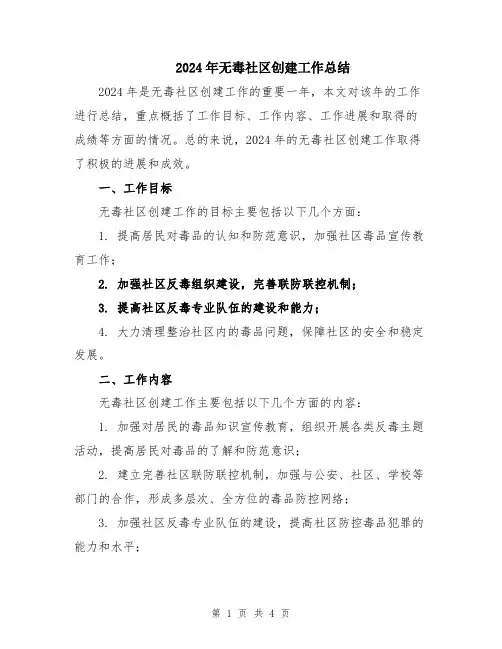 2024年无毒社区创建工作总结

2024年是无毒社区创建工作的重要一年，本文对该年的工作进行总结，重点概括了工作目标、工作内容、工作进展和取得的成绩等方面的情况。总的来说，2024年的无毒社区创建工作取得了积极的进展和成效。

一、工作目标

无毒社区创建工作的目标主要包括以下几个方面：

1. 提高居民对毒品的认知和防范意识，加强社区毒品宣传教育工作；

2. 加强社区反毒组织建设，完善联防联控机制；

3. 提高社区反毒专业队伍的建设和能力；

4. 大力清理整治社区内的毒品问题，保障社区的安全和稳定发展。

二、工作内容

无毒社区创建工作主要包括以下几个方面的内容：

1. 加强对居民的毒品知识宣传教育，组织开展各类反毒主题活动，提高居民对毒品的了解和防范意识；

2. 建立完善社区联防联控机制，加强与公安、社区、学校等部门的合作，形成多层次、全方位的毒品防控网络；

3. 加强社区反毒专业队伍的建设，提高社区防控毒品犯罪的能力和水平；

第 1 页 共 4 页